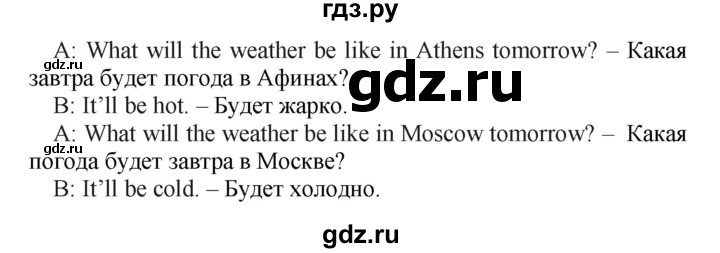 гдз.ру

A: What will the weather be like in Athens tomorrow? – Какая завтра будет погода в Афинах?

gdz.ru

B: It'll be hot. – Будет жарко.

A: What will the weather be like in Moscow tomorrow? – Какая погода будет завтра в Москве?

gdz.ru

B: It'll be cold. – Будет холодно.

gdz.ru